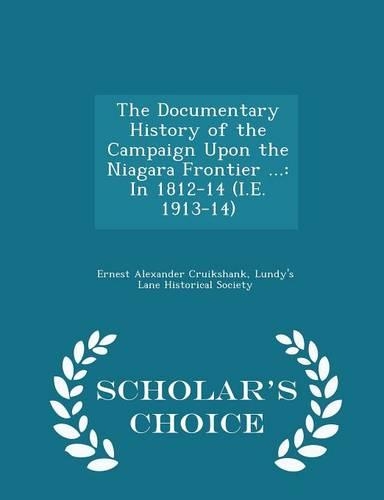 The Documentary History of the Campaign Upon the Niagara Frontier ...: In 1812-14 (I.E. 1913-14)

Ernest Alexander Cruikshank, Lundy's Lane Historical Society

SCHOLAR'S CHOICE